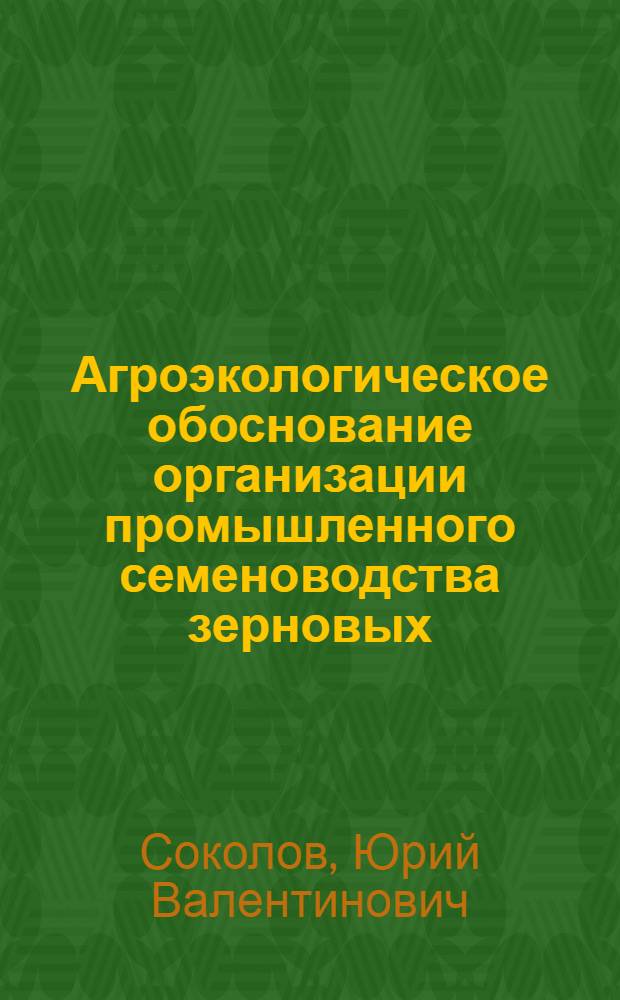 Агроэкологическое обоснование организации промышленного семеноводства зерновых

Соколов, Юрий Валентинович